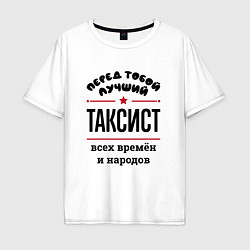 ПЕРЕД ТОБОЙ ЛУЧШИЙ
ТАКСИСТ
всех времён и народов